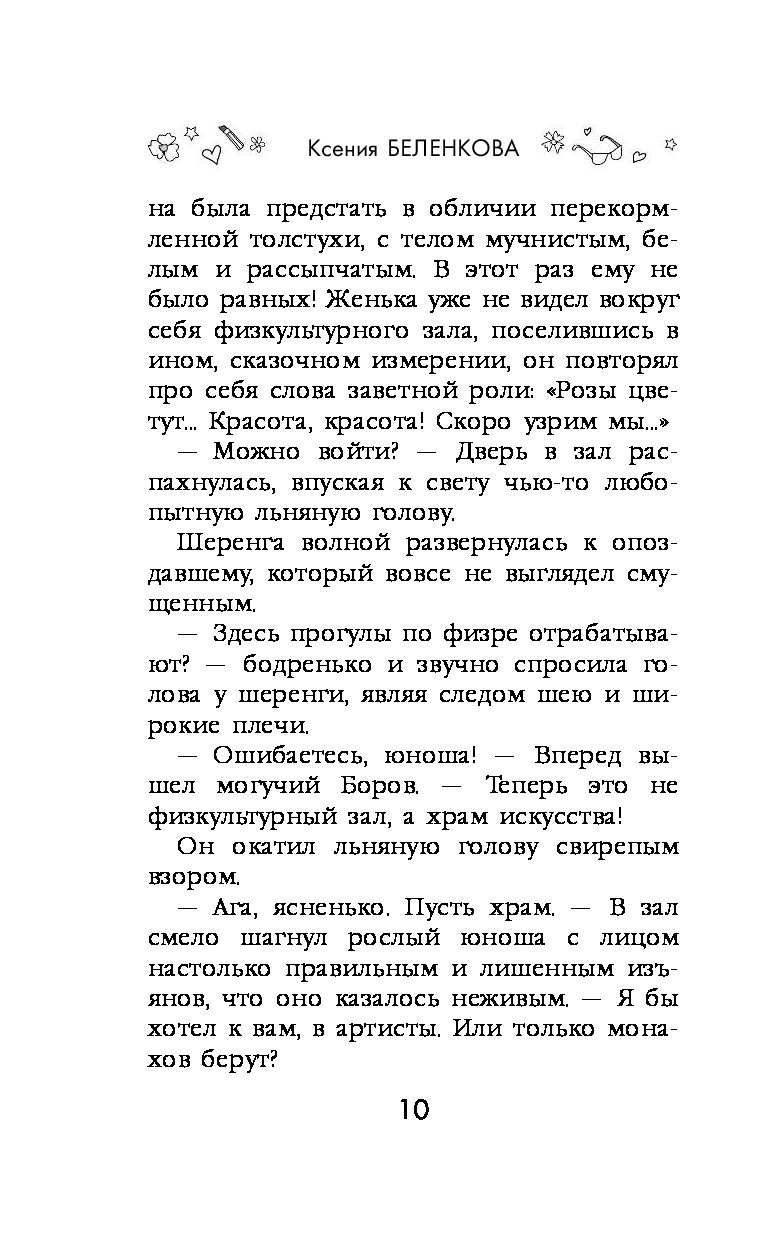 Ксения БЕЛЕНКОВА

на была предстать в обличии перекормленной толстухи, с телом мучнистым, белым и рассыпчатым. В этот раз ему не было равных! Женька уже не видел вокруг себя физкультурного зала, поселившись в ином, сказочном измерении, он повторял про себя слова заветной роли: «Розы цветут... Красота, красота! Скоро узрим мы...»

— Можно войти? — Дверь в зал распахнулась, впуская к свету чью-то любопытную льняную голову.

Шеренга волной развернулась к опоздавшему, который вовсе не выглядел смущенным.

— Здесь прогулы по физре отрабатывают? — бодренько и звучно спросила голова у шеренги, являя следом шею и широкие плечи.

— Ошибаетесь, юноша! — Вперед вышел могучий Боров. — Теперь это не физкультурный зал, а храм искусства!

Он окатил льняную голову свирепым взором.

— Ага, ясненько. Пусть храм. — В зал смело шагнул рослый юноша с лицом настолько правильным и лишенным изъянов, что оно казалось неживым. — Я бы хотел к вам, в артисты. Или только монахов берут?

10